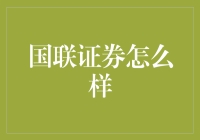 国联证券怎么样